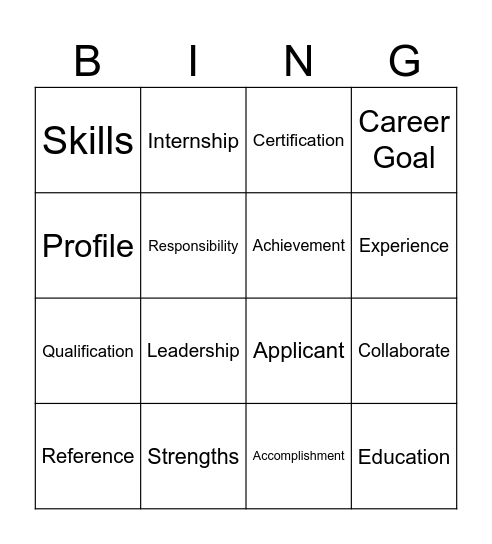 | B | I | N | G |
|---|---|---|---|
| Skills | Internship | Certification | Career Goal |
| Profile | Responsibility | Achievement | Experience |
| Qualification | Leadership | Applicant | Collaborate |
| Reference | Strengths | Accomplishment | Education |